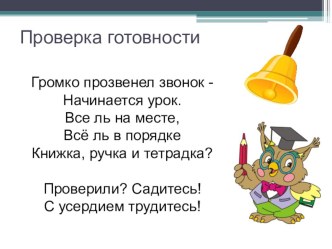 Проверка готовности

Громко прозвенел звонок -
Начинается урок.
Все ль на месте,
Всё ль в порядке
Книжка, ручка и тетрадка?

Проверили? Садитесь!
С усердием трудитесь!